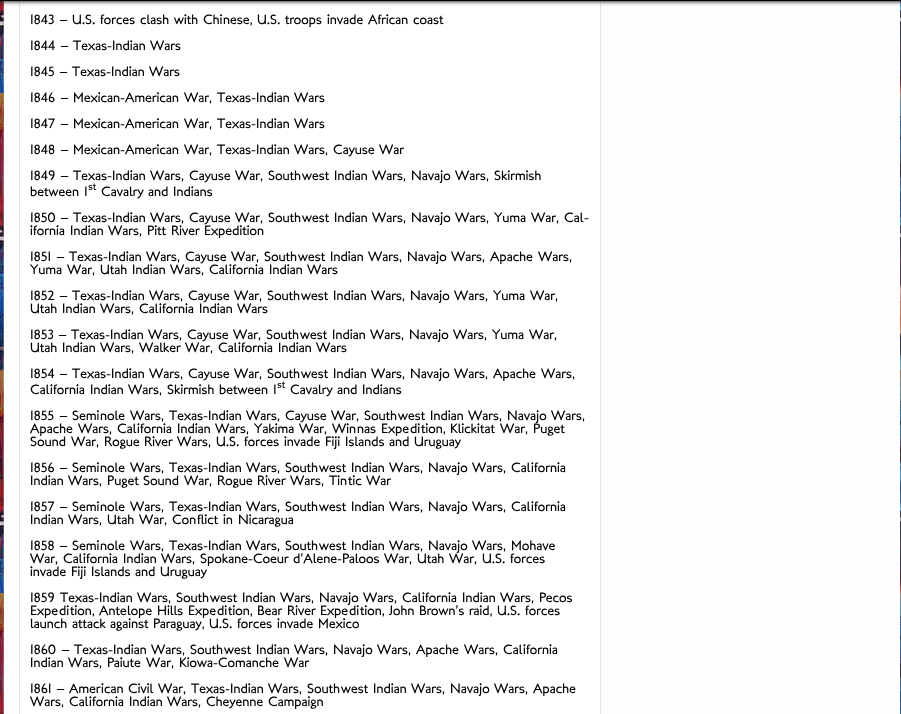 1843 – U.S. forces clash with Chinese, U.S. troops invade African coast

1844 – Texas-Indian Wars

1845 – Texas-Indian Wars

1846 – Mexican-American War, Texas-Indian Wars

1847 – Mexican-American War, Texas-Indian Wars

1848 – Mexican-American War, Texas-Indian Wars, Cayuse War

1849 – Texas-Indian Wars, Cayuse War, Southwest Indian Wars, Navajo Wars, Skirmish between 1$^{st}$ Cavalry and Indians

1850 – Texas-Indian Wars, Cayuse War, Southwest Indian Wars, Navajo Wars, Yuma War, California Indian Wars, Pitt River Expedition

1851 – Texas-Indian Wars, Cayuse War, Southwest Indian Wars, Navajo Wars, Apache Wars, Yuma War, Utah Indian Wars, California Indian Wars

1852 – Texas-Indian Wars, Cayuse War, Southwest Indian Wars, Navajo Wars, Yuma War, Utah Indian Wars, California Indian Wars

1853 – Texas-Indian Wars, Cayuse War, Southwest Indian Wars, Navajo Wars, Yuma War, Utah Indian Wars, Walker War, California Indian Wars

1854 – Texas-Indian Wars, Cayuse War, Southwest Indian Wars, Navajo Wars, Apache Wars, California Indian Wars, Skirmish between 1$^{st}$ Cavalry and Indians

1855 – Seminole Wars, Texas-Indian Wars, Cayuse War, Southwest Indian Wars, Navajo Wars, Apache Wars, California Indian Wars, Yakima War, Winnas Expedition, Klickitat War, Puget Sound War, Rogue River Wars, U.S. forces invade Fiji Islands and Uruguay

1856 – Seminole Wars, Texas-Indian Wars, Southwest Indian Wars, Navajo Wars, California Indian Wars, Puget Sound War, Rogue River Wars, Tintic War

1857 – Seminole Wars, Texas-Indian Wars, Southwest Indian Wars, Navajo Wars, California Indian Wars, Utah War, Conflict in Nicaragua

1858 – Seminole Wars, Texas-Indian Wars, Southwest Indian Wars, Navajo Wars, Mohave War, California Indian Wars, Spokane-Coeur d'Alene-Paloos War, Utah War, U.S. forces invade Fiji Islands and Uruguay

1859 Texas-Indian Wars, Southwest Indian Wars, Navajo Wars, California Indian Wars, Pecos Expedition, Antelope Hills Expedition, Bear River Expedition, John Brown's raid, U.S. forces launch attack against Paraguay, U.S. forces invade Mexico

1860 – Texas-Indian Wars, Southwest Indian Wars, Navajo Wars, Apache Wars, California Indian Wars, Paiute War, Kiowa-Comanche War

1861 – American Civil War, Texas-Indian Wars, Southwest Indian Wars, Navajo Wars, Apache Wars, California Indian Wars, Cheyenne Campaign